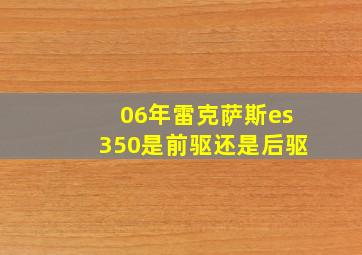 06年雷克萨斯es350是前驱还是后驱